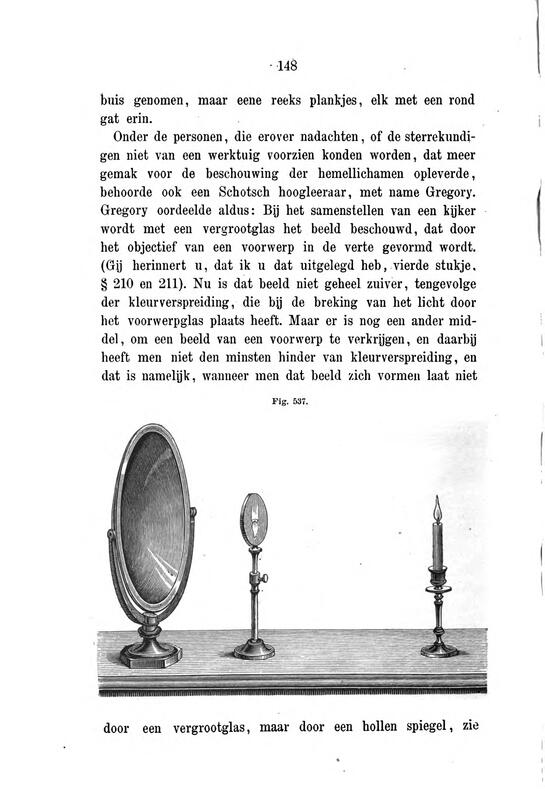 148

buis genomen, maar eene reeks plankjes, elk met een rond gat erin.

Onder de personen, die erover nadachten, of de sterrekundigen niet van een werktuig voorzien konden worden, dat meer gemak voor de beschouwing der hemellichamen opleverde, behoorde ook een Schotsch hoogleeraar, met name Gregory. Gregory oordeelde aldus: Bij het samenstellen van een kijker wordt met een vergrootglas het beeld beschouwd, dat door het objectief van een voorwerp in de verte gevormd wordt. (Gij herinnert u, dat ik u dat uitgelegd heb, vierde stukje, § 210 en 211). Nu is dat beeld niet geheel zuiver, tengevolge der kleurverspreiding, die bij de breking van het licht door het voorwerpglas plaats heeft. Maar er is nog een ander middel, om een beeld van een voorwerp te verkrijgen, en daarbij heeft men niet den minsten hinder van kleurverspreiding, en dat is namelijk, wanneer men dat beeld zich vormen laat niet

Fig. 537.

door een vergrootglas, maar door een hollen spiegel, zie